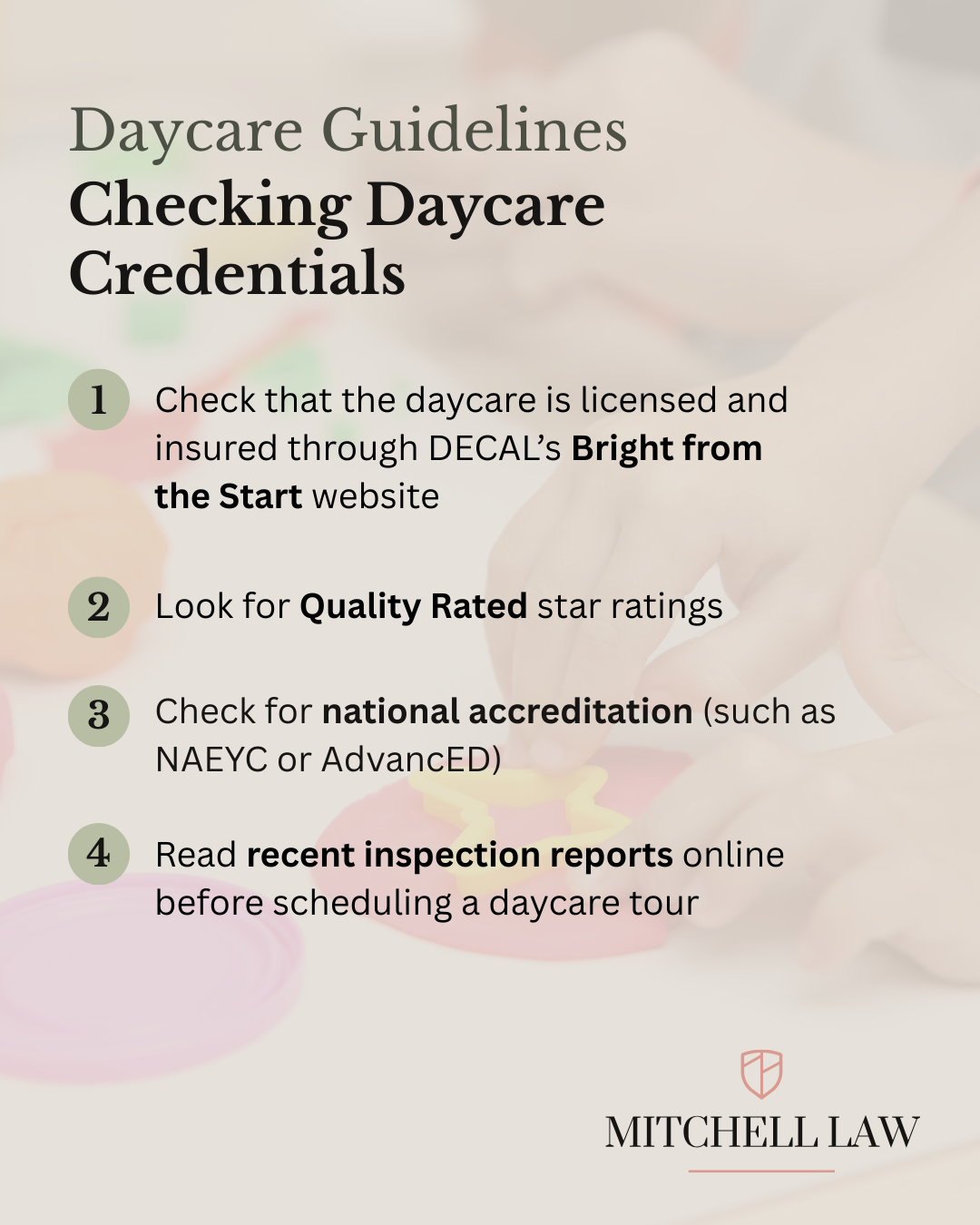 Daycare Guidelines
Checking Daycare Credentials

1 Check that the daycare is licensed and insured through DECAL's Bright from the Start website

2 Look for Quality Rated star ratings

3 Check for national accreditation (such as NAEYC or AdvancED)

4 Read recent inspection reports online before scheduling a daycare tour

MITCHELL LAW